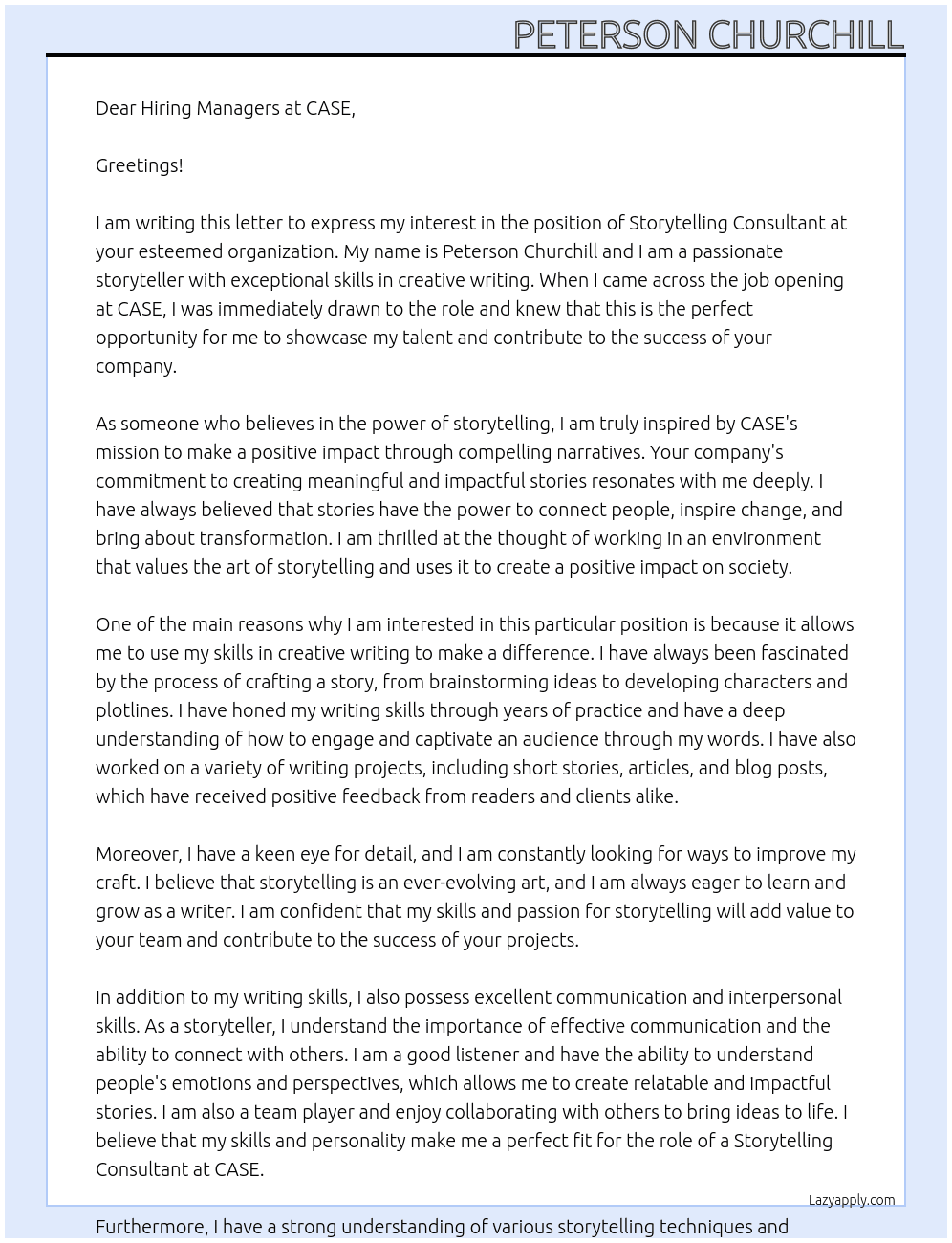 PETERSON CHURCHILL

Dear Hiring Managers at CASE,

Greetings!

I am writing this letter to express my interest in the position of Storytelling Consultant at your esteemed organization. My name is Peterson Churchill and I am a passionate storyteller with exceptional skills in creative writing. When I came across the job opening at CASE, I was immediately drawn to the role and knew that this is the perfect opportunity for me to showcase my talent and contribute to the success of your company.

As someone who believes in the power of storytelling, I am truly inspired by CASE's mission to make a positive impact through compelling narratives. Your company's commitment to creating meaningful and impactful stories resonates with me deeply. I have always believed that stories have the power to connect people, inspire change, and bring about transformation. I am thrilled at the thought of working in an environment that values the art of storytelling and uses it to create a positive impact on society.

One of the main reasons why I am interested in this particular position is because it allows me to use my skills in creative writing to make a difference. I have always been fascinated by the process of crafting a story, from brainstorming ideas to developing characters and plotlines. I have honed my writing skills through years of practice and have a deep understanding of how to engage and captivate an audience through my words. I have also worked on a variety of writing projects, including short stories, articles, and blog posts, which have received positive feedback from readers and clients alike.

Moreover, I have a keen eye for detail, and I am constantly looking for ways to improve my craft. I believe that storytelling is an ever-evolving art, and I am always eager to learn and grow as a writer. I am confident that my skills and passion for storytelling will add value to your team and contribute to the success of your projects.

In addition to my writing skills, I also possess excellent communication and interpersonal skills. As a storyteller, I understand the importance of effective communication and the ability to connect with others. I am a good listener and have the ability to understand people's emotions and perspectives, which allows me to create relatable and impactful stories. I am also a team player and enjoy collaborating with others to bring ideas to life. I believe that my skills and personality make me a perfect fit for the role of a Storytelling Consultant at CASE.

Lazyapply.com

Furthermore, I have a strong understanding of various storytelling techniques and